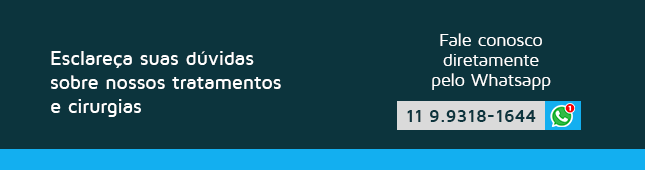 Esclareça suas dúvidas sobre nossos tratamentos e cirurgias

Fale conosco diretamente pelo Whatsapp

11 9.9318-1644

1